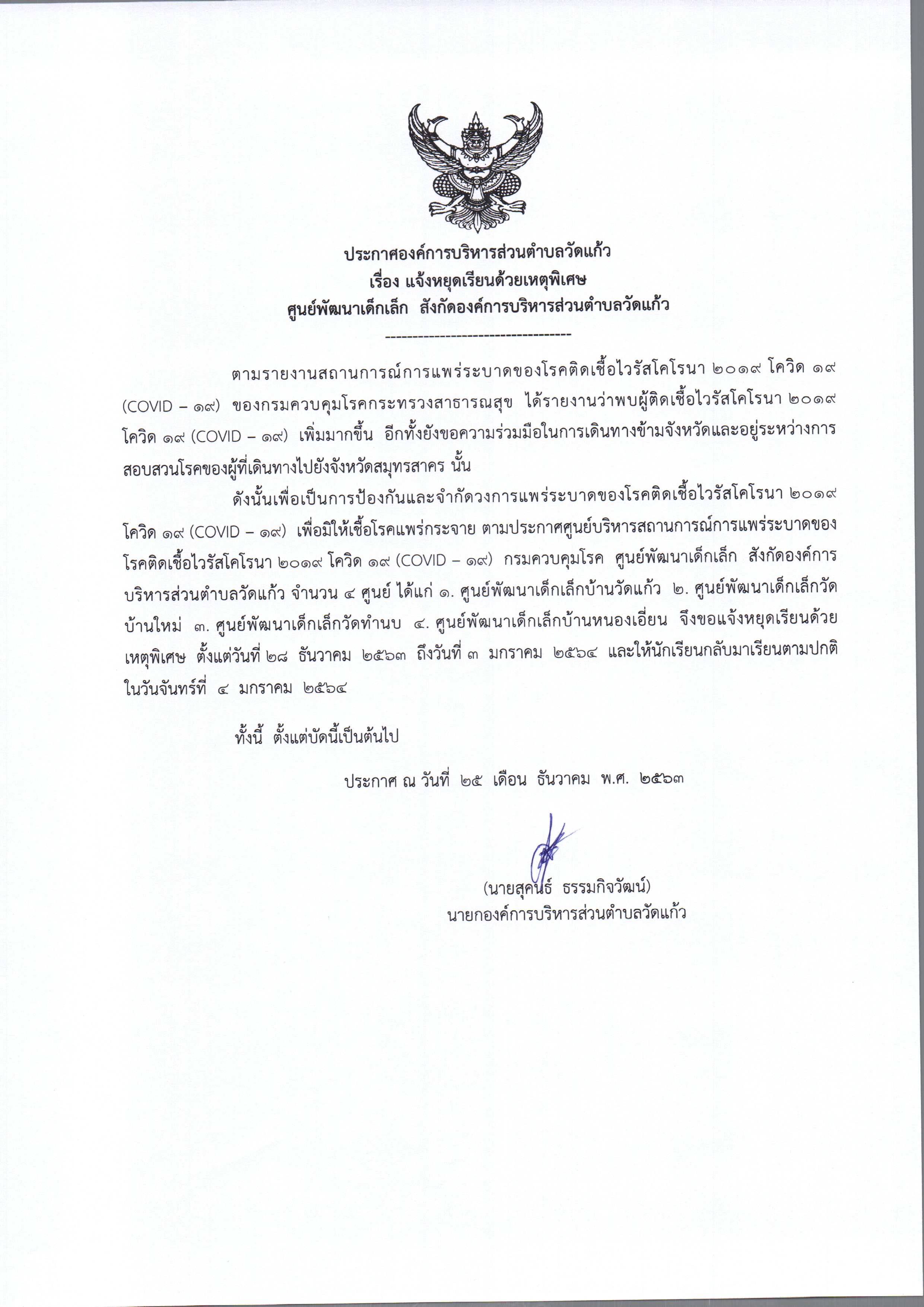 ประกาศองค์การบริหารส่วนตำบลวัดแก้ว
เรื่อง แจ้งหยุดเรียนด้วยเหตุพิเศษ
ศูนย์พัฒนาเด็กเล็ก สังกัดองค์การบริหารส่วนตำบลวัดแก้ว
-----------------------------------

ตามรายงานสถานการณ์การแพร่ระบาดของโรคติดเชื้อไวรัสโคโรนา ๒๐๑๙ โควิด ๑๙ (COVID – ๑๙) ของกรมควบคุมโรคกระทรวงสาธารณสุข ได้รายงานว่าพบผู้ติดเชื้อไวรัสโคโรนา ๒๐๑๙ โควิด ๑๙ (COVID – ๑๙) เพิ่มมากขึ้น อีกทั้งยังขอความร่วมมือในการเดินทางข้ามจังหวัดและอยู่ระหว่างการสอบสวนโรคของผู้ที่เดินทางไปยังจังหวัดสมุทรสาคร นั้น

ดังนั้นเพื่อเป็นการป้องกันและจำกัดวงการแพร่ระบาดของโรคติดเชื้อไวรัสโคโรนา ๒๐๑๙ โควิด ๑๙ (COVID – ๑๙) เพื่อมิให้เชื้อโรคแพร่กระจาย ตามประกาศศูนย์บริหารสถานการณ์การแพร่ระบาดของโรคติดเชื้อไวรัสโคโรนา ๒๐๑๙ โควิด ๑๙ (COVID – ๑๙) กรมควบคุมโรค ศูนย์พัฒนาเด็กเล็ก สังกัดองค์การบริหารส่วนตำบลวัดแก้ว จำนวน ๔ ศูนย์ ได้แก่ ๑. ศูนย์พัฒนาเด็กเล็กบ้านวัดแก้ว ๒. ศูนย์พัฒนาเด็กเล็กวัดบ้านใหม่ ๓. ศูนย์พัฒนาเด็กเล็กวัดทำนบ ๔. ศูนย์พัฒนาเด็กเล็กบ้านหนองเอี่ยน จึงขอแจ้งหยุดเรียนด้วยเหตุพิเศษ ตั้งแต่วันที่ ๒๘ ธันวาคม ๒๕๖๓ ถึงวันที่ ๓ มกราคม ๒๕๖๔ และให้นักเรียนกลับมาเรียนตามปกติในวันจันทร์ที่ ๔ มกราคม ๒๕๖๔

ทั้งนี้ ตั้งแต่บัดนี้เป็นต้นไป

ประกาศ ณ วันที่ ๒๕ เดือน ธันวาคม พ.ศ. ๒๕๖๓

(นายสุคนธ์ ธรรมกิจวัฒน์)
นายกองค์การบริหารส่วนตำบลวัดแก้ว